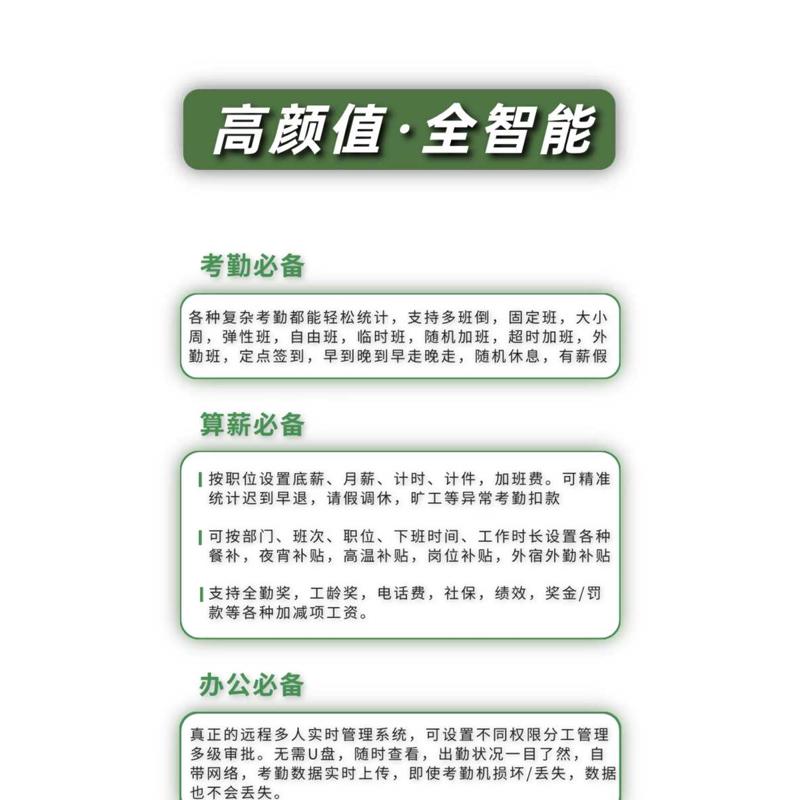 高颜值·全智能

考勤必备

各种复杂考勤都能轻松统计，支持多班倒，固定班，大小周，弹性班，自由班，临时班，随机加班，超时加班，外勤班，定点签到，早到晚到早走晚走，随机休息，有薪假

算薪必备

按职位设置底薪、月薪、计时、计件，加班费。可精准统计迟到早退，请假调休，旷工等异常考勤扣款

可按部门、班次、职位、下班时间、工作时长设置各种餐补，夜宵补贴，高温补贴，岗位补贴，外宿外勤补贴

支持全勤奖，工龄奖，电话费，社保，绩效，奖金/罚款等各种加减项工资。

办公必备

真正的远程多人实时管理系统，可设置不同权限分工管理多级审批。无需U盘，随时查看，出勤状况一目了然，自带网络，考勤数据实时上传，即使考勤机损坏/丢失，数据也不会丢失。